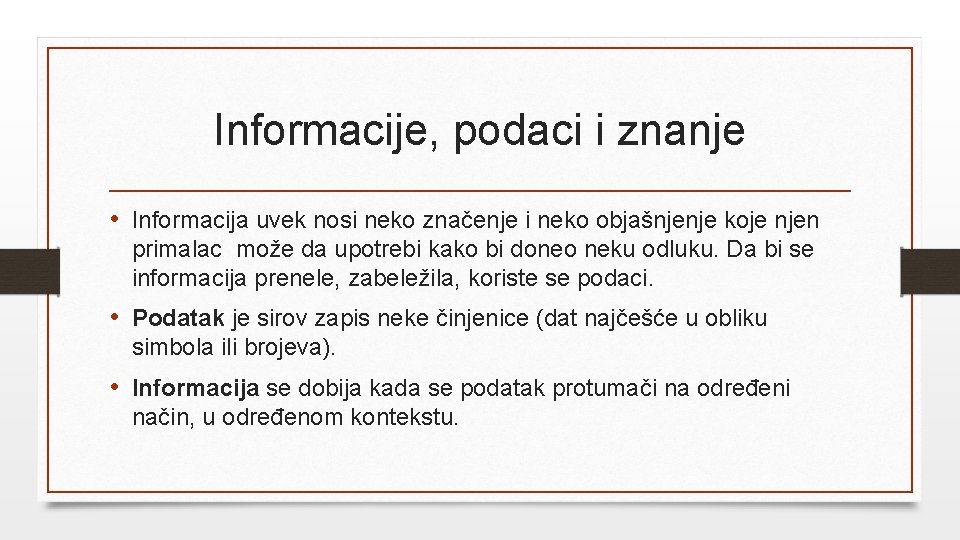 Informacije, podaci i znanje

• Informacija uvek nosi neko značenje i neko objašnjenje koje njen primalac može da upotrebi kako bi doneo neku odluku. Da bi se informacija prenele, zabeležila, koriste se podaci.

• Podatak je sirov zapis neke činjenice (dat najčešće u obliku simbola ili brojeva).

• Informacija se dobija kada se podatak protumači na određeni način, u određenom kontekstu.